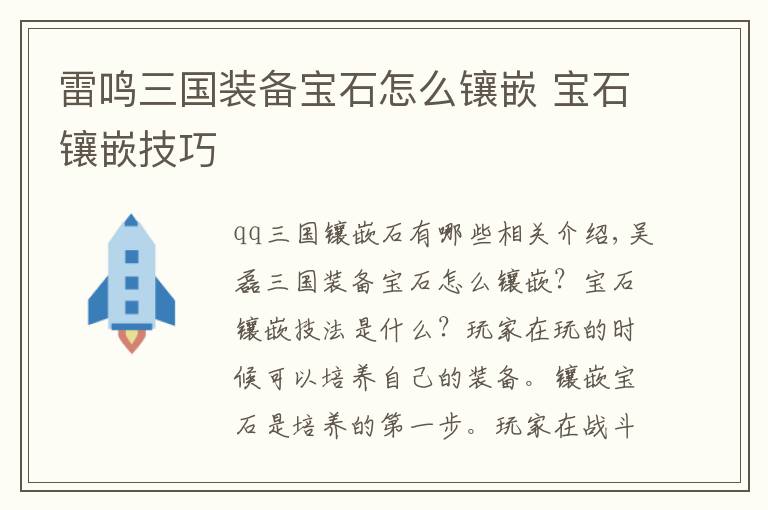 雷鸣三国装备宝石怎么镶嵌 宝石镶嵌技巧

qq三国镶嵌石有哪些相关介绍，吴磊三国装备宝石怎么镶嵌？宝石镶嵌技法是什么？玩家在玩的时候可以培养自己的装备。镶嵌宝石是培养的第一步。玩家在战斗